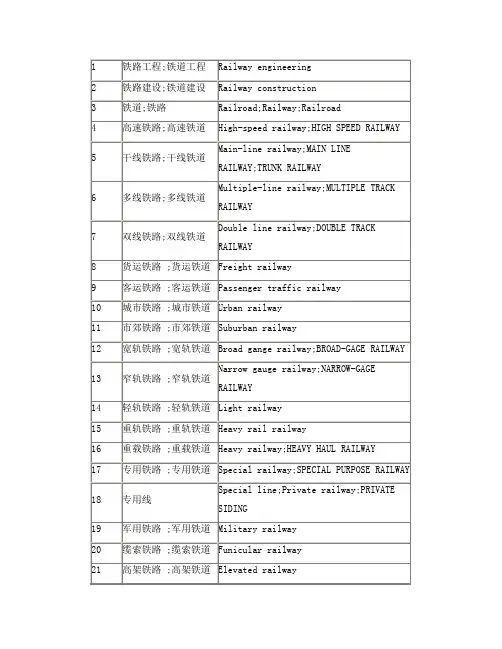 | | | |
|---|---|---|
| 1 | 铁路工程;铁道工程 | Railway engineering |
| 2 | 铁路建设;铁道建设 | Railway construction |
| 3 | 铁道;铁路 | Railroad;Railway;Railroad |
| 4 | 高速铁路;高速铁道 | High-speed railway;HIGH SPEED RAILWAY |
| 5 | 干线铁路;干线铁道 | Main-line railway;MAIN LINE RAILWAY;TRUNK RAILWAY |
| 6 | 多线铁路;多线铁道 | Multiple-line railway;MULTIPLE TRACK RAILWAY |
| 7 | 双线铁路;双线铁道 | Double line railway;DOUBLE TRACK RAILWAY |
| 8 | 货运铁路 ;货运铁道 | Freight railway |
| 9 | 客运铁路 ;客运铁道 | Passenger traffic railway |
| 10 | 城市铁路 ;城市铁道 | Urban railway |
| 11 | 市郊铁路 ;市郊铁道 | Suburban railway |
| 12 | 宽轨铁路 ;宽轨铁道 | Broad gange railway;BROAD-GAGE RAILWAY |
| 13 | 窄轨铁路 ;窄轨铁道 | Narrow gauge railway;NARROW-GAGE RAILWAY |
| 14 | 轻轨铁路 ;轻轨铁道 | Light railway |
| 15 | 重轨铁路 ;重轨铁道 | Heavy rail railway |
| 16 | 重载铁路 ;重载铁道 | Heavy railway;HEAVY HAUL RAILWAY |
| 17 | 专用铁路 ;专用铁道 | Special railway;SPECIAL PURPOSE RAILWAY |
| 18 | 专用线 | Special line;Private railway;PRIVATE SIDING |
| 19 | 军用铁路 ;军用铁道 | Military railway |
| 20 | 缆索铁路 ;缆索铁道 | Funicular railway |
| 21 | 高架铁路 ;高架铁道 | Elevated railway |